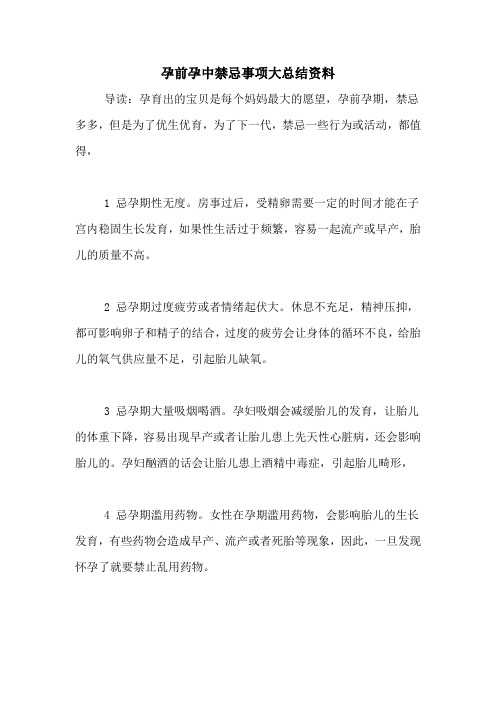 孕前孕中禁忌事项大总结资料

导读：孕育出的宝贝是每个妈妈最大的愿望，孕前孕期，禁忌多多，但是为了优生优育，为了下一代，禁忌一些行为或活动，都值得，

1 忌孕期性无度。房事过后，受精卵需要一定的时间才能在子宫内稳固生长发育，如果性生活过于频繁，容易一起流产或早产，胎儿的质量不高。

2 忌孕期过度疲劳或者情绪起伏大。休息不充足，精神压抑，都可影响卵子和精子的结合，过度的疲劳会让身体的循环不良，给胎儿的氧气供应量不足，引起胎儿缺氧。

3 忌孕期大量吸烟喝酒。孕妇吸烟会减缓胎儿的发育，让胎儿的体重下降，容易出现早产或者让胎儿患上先天性心脏病，还会影响胎儿的。孕妇酗酒的话会让胎儿患上酒精中毒症，引起胎儿畸形，

4 忌孕期滥用药物。女性在孕期滥用药物，会影响胎儿的生长发育，有些药物会造成早产、流产或者死胎等现象，因此，一旦发现怀孕了就要禁止乱用药物。